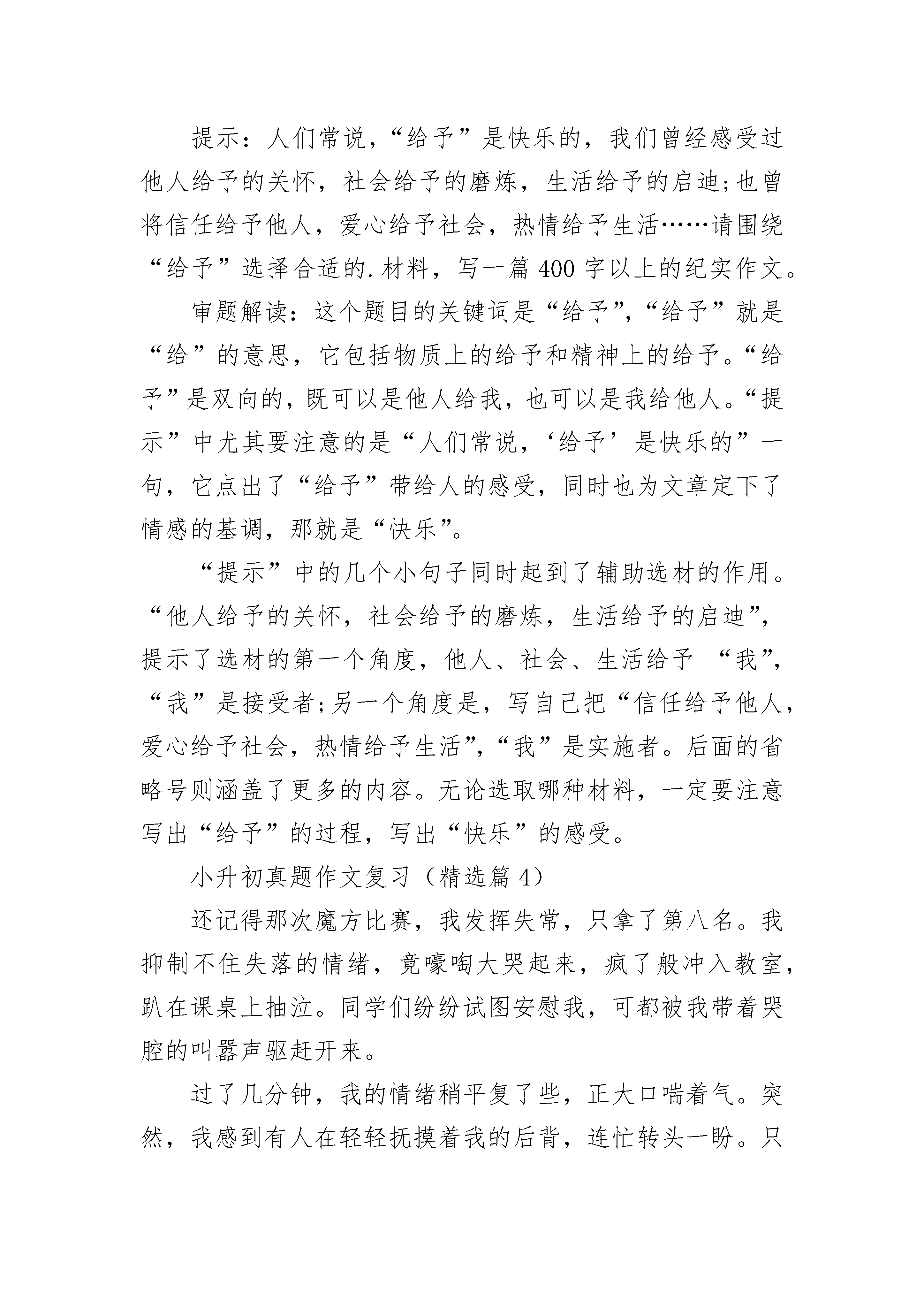 提示：人们常说，“给予”是快乐的，我们曾经感受过他人给予的关怀，社会给予的磨炼，生活给予的启迪;也曾将信任给予他人，爱心给予社会，热情给予生活……请围绕“给予”选择合适的.材料，写一篇400字以上的纪实作文。

审题解读：这个题目的关键词是“给予”,“给予”就是“给”的意思，它包括物质上的给予和精神上的给予。“给予”是双向的，既可以是他人给我，也可以是我给他人。“提示”中尤其要注意的是“人们常说，‘给予’是快乐的”一句，它点出了“给予”带给人的感受，同时也为文章定下了情感的基调，那就是“快乐”。

“提示”中的几个小句子同时起到了辅助选材的作用。“他人给予的关怀，社会给予的磨炼，生活给予的启迪”，提示了选材的第一个角度，他人、社会、生活给予 “我”，“我”是接受者;另一个角度是，写自己把“信任给予他人，爱心给予社会，热情给予生活”,“我”是实施者。后面的省略号则涵盖了更多的内容。无论选取哪种材料，一定要注意写出“给予”的过程，写出“快乐”的感受。

小升初真题作文复习（精选篇4）

还记得那次魔方比赛，我发挥失常，只拿了第八名。我抑制不住失落的情绪，竟嚎啕大哭起来，疯了般冲入教室，趴在课桌上抽泣。同学们纷纷试图安慰我，可都被我带着哭腔的叫嚣声驱赶开来。

过了几分钟，我的情绪稍平复了些，正大口喘着气。突然，我感到有人在轻轻抚摸着我的后背，连忙转头一盼。只